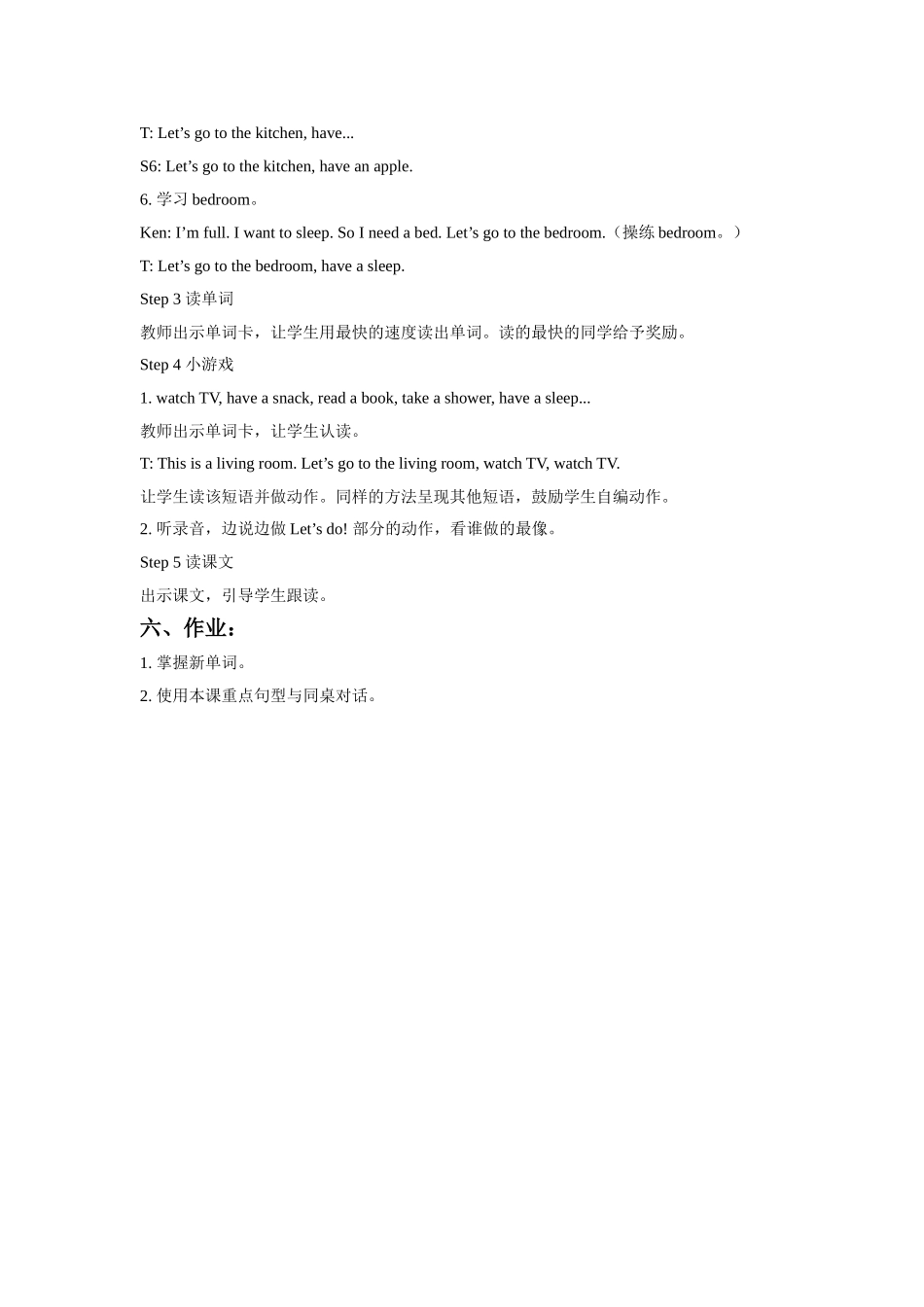 T: Let’s go to the kitchen, have...

S6: Let’s go to the kitchen, have an apple.

6. 学习 bedroom。

Ken: I’m full. I want to sleep. So I need a bed. Let’s go to the bedroom.（操练 bedroom。）

T: Let’s go to the bedroom, have a sleep.

Step 3 读单词

教师出示单词卡，让学生用最快的速度读出单词。读的最快的同学给予奖励。

Step 4 小游戏

1. watch TV, have a snack, read a book, take a shower, have a sleep...

教师出示单词卡，让学生认读。

T: This is a living room. Let’s go to the living room, watch TV, watch TV.

让学生读该短语并做动作。同样的方法呈现其他短语，鼓励学生自编动作。

2. 听录音，边说边做 Let’s do! 部分的动作，看谁做的最像。

Step 5 读课文

出示课文，引导学生跟读。

六、作业：

1. 掌握新单词。

2. 使用本课重点句型与同桌对话。